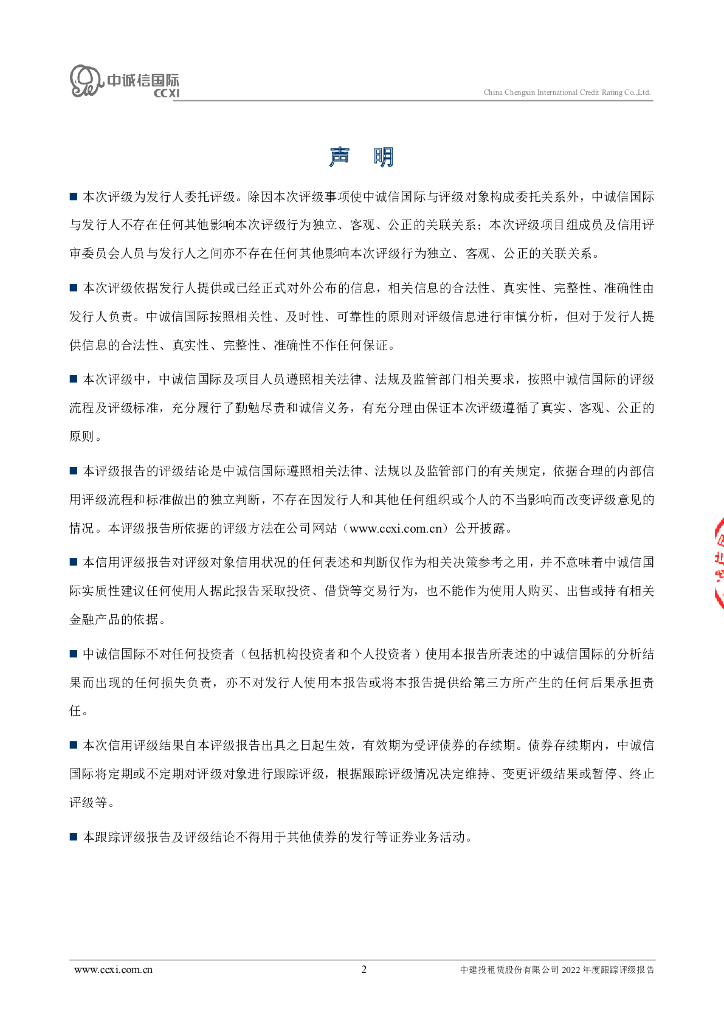 中诚信国际
CCXI

China Chengxin International Credit Rating Co.,Ltd.

声 明

■ 本次评级为发行人委托评级。除因本次评级事项使中诚信国际与评级对象构成委托关系外，中诚信国际与发行人不存在任何其他影响本次评级行为独立、客观、公正的关联关系；本次评级项目组成员及信用评审委员会人员与发行人之间亦不存在任何其他影响本次评级行为独立、客观、公正的关联关系。

■ 本次评级依据发行人提供或已经正式对外公布的信息，相关信息的合法性、真实性、完整性、准确性由发行人负责。中诚信国际按照相关性、及时性、可靠性的原则对评级信息进行审慎分析，但对于发行人提供信息的合法性、真实性、完整性、准确性不作任何保证。

■ 本次评级中，中诚信国际及项目人员遵照相关法律、法规及监管部门相关要求，按照中诚信国际的评级流程及评级标准，充分履行了勤勉尽责和诚信义务，有充分理由保证本次评级遵循了真实、客观、公正的原则。

■ 本评级报告的评级结论是中诚信国际遵照相关法律、法规以及监管部门的有关规定，依据合理的内部信用评级流程和标准做出的独立判断，不存在因发行人和其他任何组织或个人的不当影响而改变评级意见的情况。本评级报告所依据的评级方法在公司网站（www.ccxi.com.cn）公开披露。

■ 本信用评级报告对评级对象信用状况的任何表述和判断仅作为相关决策参考之用，并不意味着中诚信国际实质性建议任何使用人据此报告采取投资、借贷等交易行为，也不能作为使用人购买、出售或持有相关金融产品的依据。

■ 中诚信国际不对任何投资者（包括机构投资者和个人投资者）使用本报告所表述的中诚信国际的分析结果而出现的任何损失负责，亦不对发行人使用本报告或将本报告提供给第三方所产生的任何后果承担责任。

■ 本次信用评级结果自本评级报告出具之日起生效，有效期为受评债券的存续期。债券存续期内，中诚信国际将定期或不定期对评级对象进行跟踪评级，根据跟踪评级情况决定维持、变更评级结果或暂停、终止评级等。

■ 本跟踪评级报告及评级结论不得用于其他债券的发行等证券业务活动。

www.ccxi.com.cn 2 中建投租赁股份有限公司 2022 年度跟踪评级报告